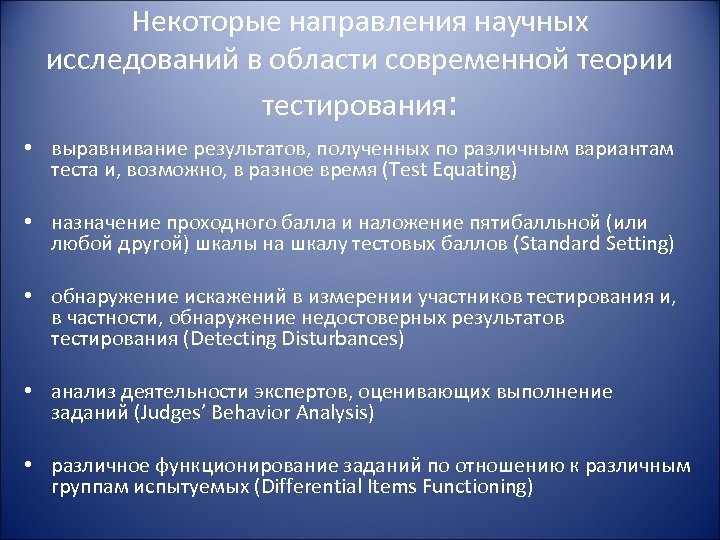 Некоторые направления научных исследований в области современной теории тестирования:

• выравнивание результатов, полученных по различным вариантам теста и, возможно, в разное время (Test Equating)

• назначение проходного балла и наложение пятибалльной (или любой другой) шкалы на шкалу тестовых баллов (Standard Setting)

• обнаружение искажений в измерении участников тестирования и, в частности, обнаружение недостоверных результатов тестирования (Detecting Disturbances)

• анализ деятельности экспертов, оценивающих выполнение заданий (Judges' Behavior Analysis)

• различное функционирование заданий по отношению к различным группам испытуемых (Differential Items Functioning)